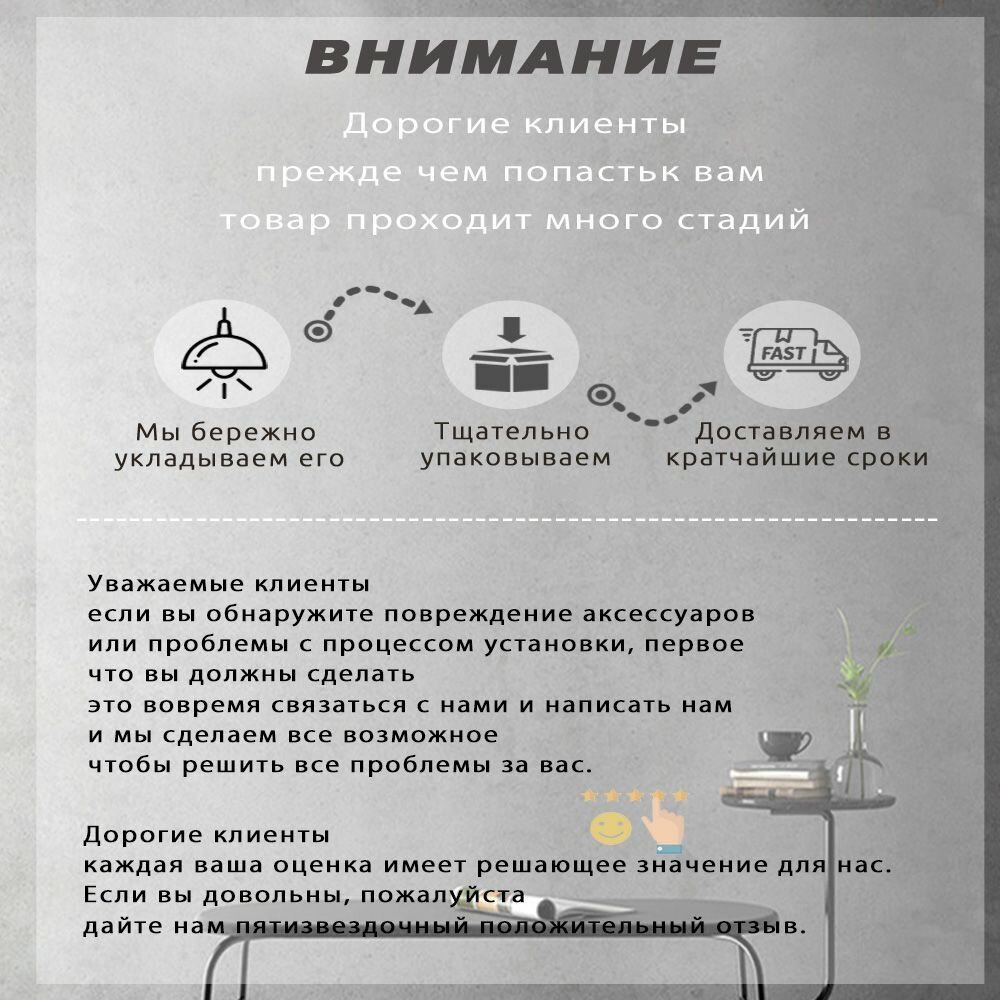 ВНИМАНИЕ

Дорогие клиенты
прежде чем попастьк вам
товар проходит много стадий

FAST

Мы бережно укладываем его

Тщательно упаковываем

Доставляем в кратчайшие сроки

Уважаемые клиенты
если вы обнаружите повреждение аксессуаров
или проблемы с процессом установки, первое
что вы должны сделать
это вовремя связаться с нами и написать нам
и мы сделаем все возможное
чтобы решить все проблемы за вас.

Дорогие клиенты
каждая ваша оценка имеет решающее значение для нас.
Если вы довольны, пожалуйста
дайте нам пятизвездочный положительный отзыв.